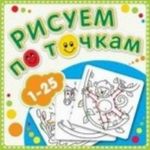 РИСУЕМ ПО ТОЧКАМ

1-25